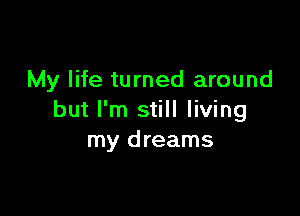 My life turned around
but I'm still living
my dreams